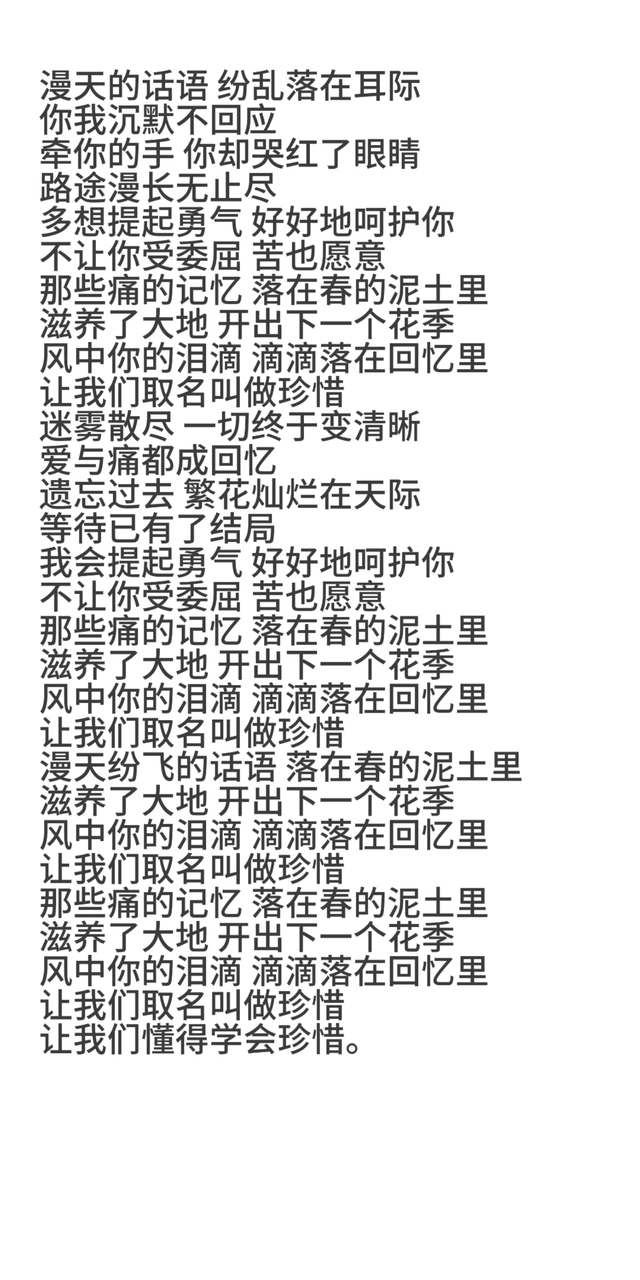 漫天的话语 纷乱落在耳际
你我沉默不回应
牵你的手 你却哭红了眼睛
路途漫长无止尽
多想提起勇气 好好地呵护你
不让你受委屈 苦也愿意
那些痛的记忆 落在春的泥土里
滋养了大地 开出下一个花季
风中你的泪滴 滴滴落在回忆里
让我们取名叫做珍惜
迷雾散尽 一切终于变清晰
爱与痛都成回忆
遗忘过去 繁花灿烂在天际
等待已有了结局
我会提起勇气 好好地呵护你
不让你受委屈 苦也愿意
那些痛的记忆 落在春的泥土里
滋养了大地 开出下一个花季
风中你的泪滴 滴滴落在回忆里
让我们取名叫做珍惜
漫天纷飞的话语 落在春的泥土里
滋养了大地 开出下一个花季
风中你的泪滴 滴滴落在回忆里
让我们取名叫做珍惜
那些痛的记忆 落在春的泥土里
滋养了大地 开出下一个花季
风中你的泪滴 滴滴落在回忆里
让我们取名叫做珍惜
让我们懂得学会珍惜。